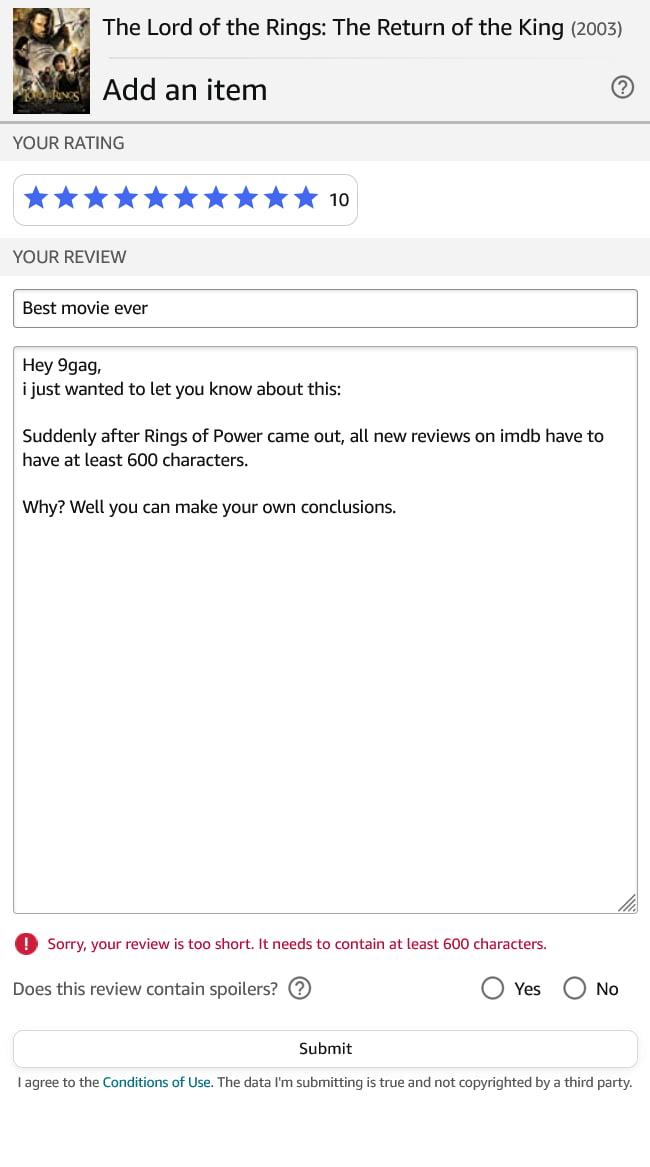 The Lord of the Rings: The Return of the King (2003)

Add an item

YOUR RATING

10

YOUR REVIEW

Best movie ever

Hey 9gag,
i just wanted to let you know about this:

Suddenly after Rings of Power came out, all new reviews on imdb have to have at least 600 characters.

Why? Well you can make your own conclusions.

Sorry, your review is too short. It needs to contain at least 600 characters.

Does this review contain spoilers?

Yes

No

Submit

I agree to the Conditions of Use. The data I'm submitting is true and not copyrighted by a third party.